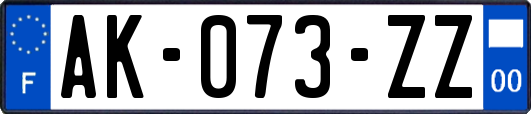 F
AK-073-ZZ
00